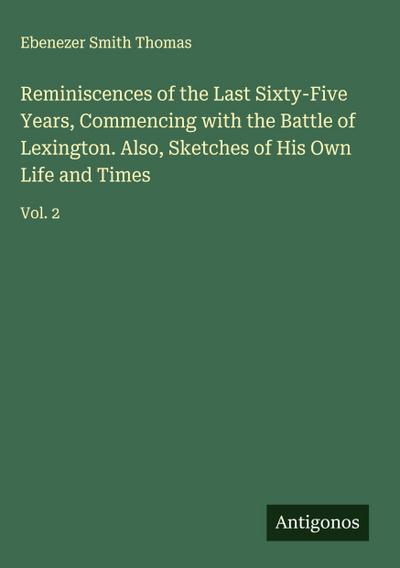 Ebenezer Smith Thomas

Reminiscences of the Last Sixty-Five Years, Commencing with the Battle of Lexington. Also, Sketches of His Own Life and Times

Vol. 2

Antigonos